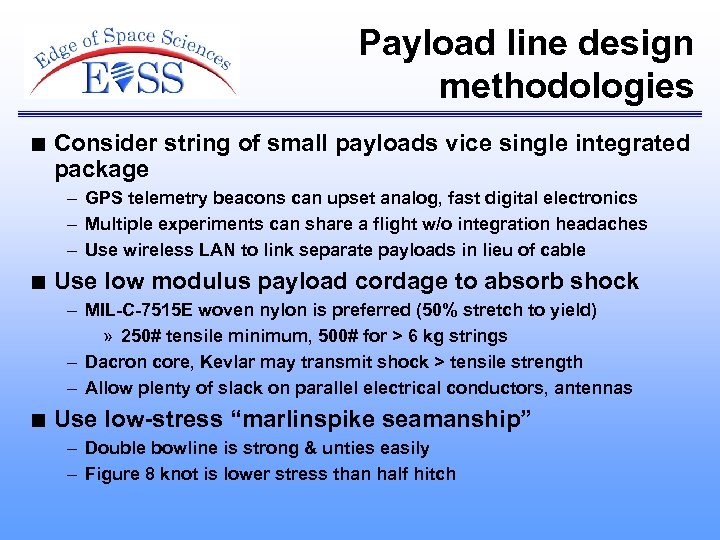 Edge of Space Sciences
EOSS

Payload line design methodologies

■ Consider string of small payloads vice single integrated package
– GPS telemetry beacons can upset analog, fast digital electronics
– Multiple experiments can share a flight w/o integration headaches
– Use wireless LAN to link separate payloads in lieu of cable

■ Use low modulus payload cordage to absorb shock
– MIL-C-7515E woven nylon is preferred (50% stretch to yield)
» 250# tensile minimum, 500# for > 6 kg strings
– Dacron core, Kevlar may transmit shock > tensile strength
– Allow plenty of slack on parallel electrical conductors, antennas

■ Use low-stress “marlinspike seamanship”
– Double bowline is strong & unties easily
– Figure 8 knot is lower stress than half hitch